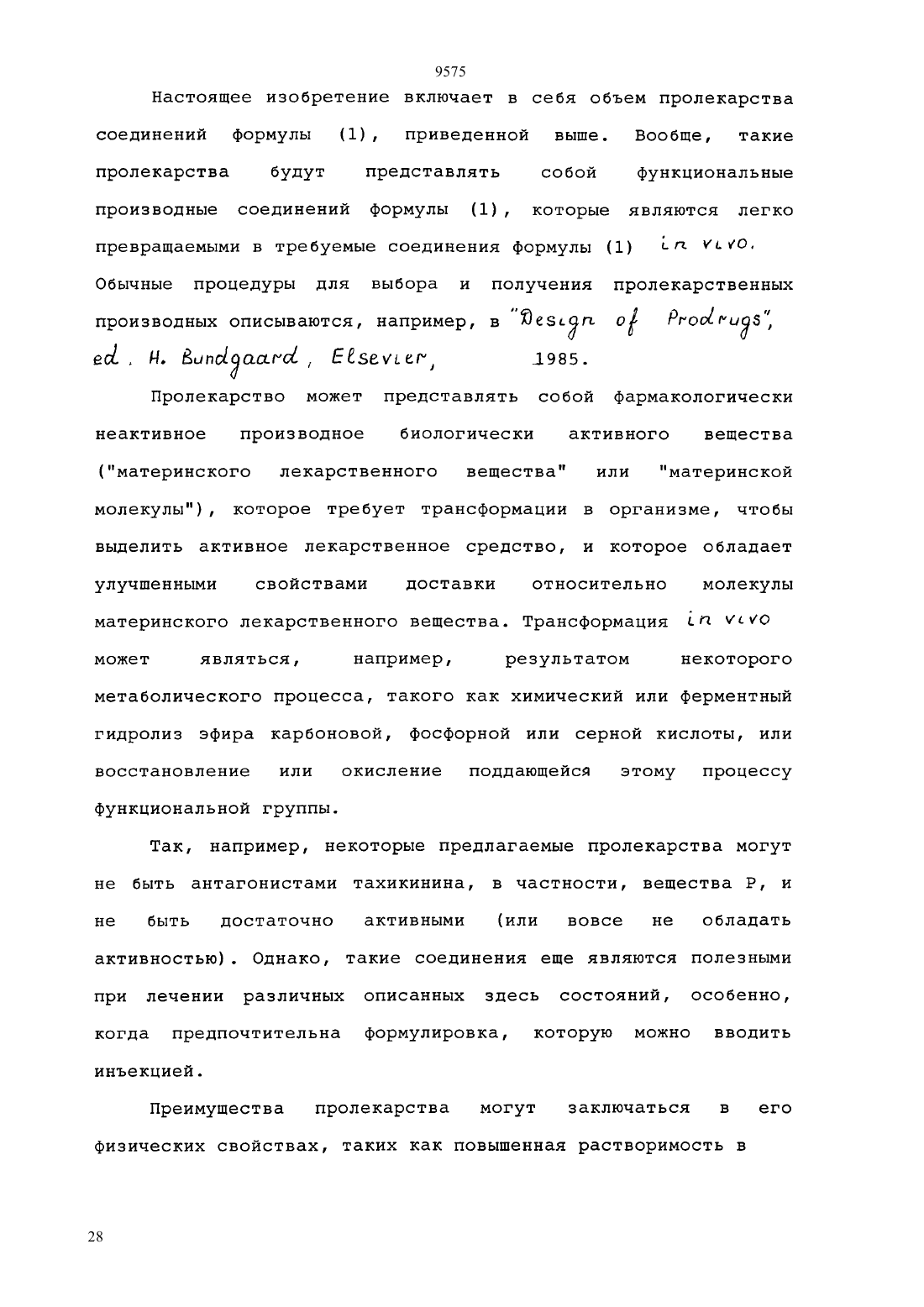 9575

Настоящее изобретение включает в себя объем пролекарства соединений формулы (1), приведенной выше. Вообще, такие пролекарства будут представлять собой функциональные производные соединений формулы (1), которые являются легко превращаемыми в требуемые соединения формулы (1) in vivo. Обычные процедуры для выбора и получения пролекарственных производных описываются, например, в "Design of Prodrugs", ed. H. Bundgaard, Elsevier, 1985.

Пролекарство может представлять собой фармакологически неактивное производное биологически активного вещества ("материнского лекарственного вещества" или "материнской молекулы"), которое требует трансформации в организме, чтобы выделить активное лекарственное средство, и которое обладает улучшенными свойствами доставки относительно молекулы материнского лекарственного вещества. Трансформация in vivo может являться, например, результатом некоторого метаболического процесса, такого как химический или ферментный гидролиз эфира карбоновой, фосфорной или серной кислоты, или восстановление или окисление поддающейся этому процессу функциональной группы.

Так, например, некоторые предлагаемые пролекарства могут не быть антагонистами тахикинина, в частности, вещества P, и не быть достаточно активными (или вовсе не обладать активностью). Однако, такие соединения еще являются полезными при лечении различных описанных здесь состояний, особенно, когда предпочтительна формулировка, которую можно вводить инъекцией.

Преимущества пролекарства могут заключаться в его физических свойствах, таких как повышенная растворимость в

28